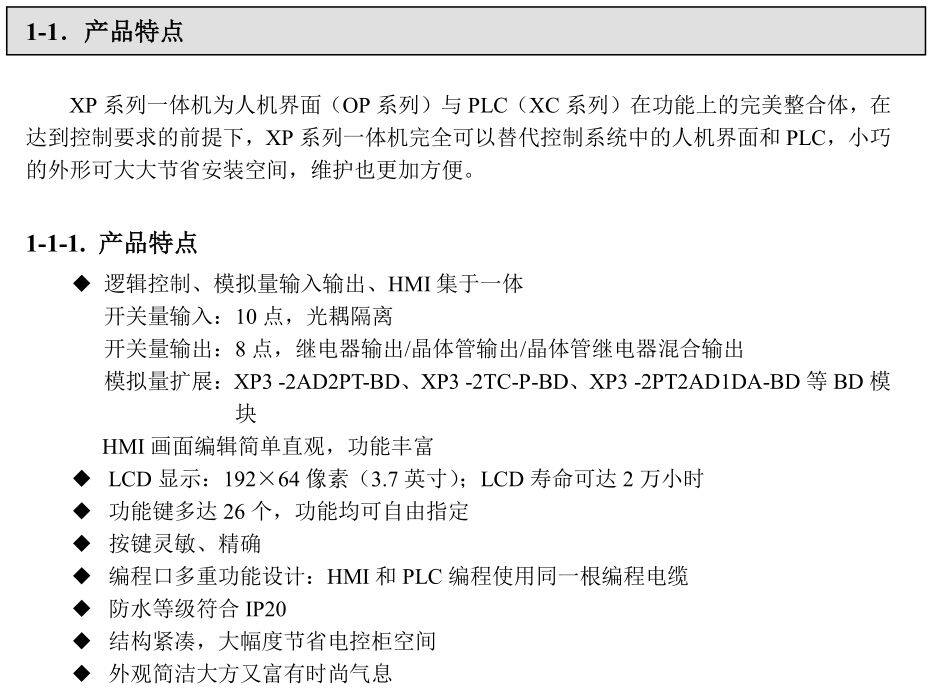 1-1.产品特点

XP系列一体机为人机界面（OP系列）与PLC（XC系列）在功能上的完美整合体，在达到控制要求的前提下，XP系列一体机完全可以替代控制系统中的人机界面和PLC，小巧的外形可大大节省安装空间，维护也更加方便。

1-1-1.产品特点

◆ 逻辑控制、模拟量输入输出、HMI集于一体
开关量输入：10点，光耦隔离
开关量输出：8点，继电器输出/晶体管输出/晶体管继电器混合输出
模拟量扩展：XP3 -2AD2PT-BD、XP3 -2TC-P-BD、XP3 -2PT2AD1DA-BD等BD模块
HMI画面编辑简单直观，功能丰富
◆ LCD显示：192×64像素（3.7英寸）；LCD寿命可达2万小时
◆ 功能键多达26个，功能均可自由指定
◆ 按键灵敏、精确
◆ 编程口多重功能设计：HMI和PLC编程使用同一根编程电缆
◆ 防水等级符合IP20
◆ 结构紧凑，大幅度节省电控柜空间
◆ 外观简洁大方又富有时尚气息